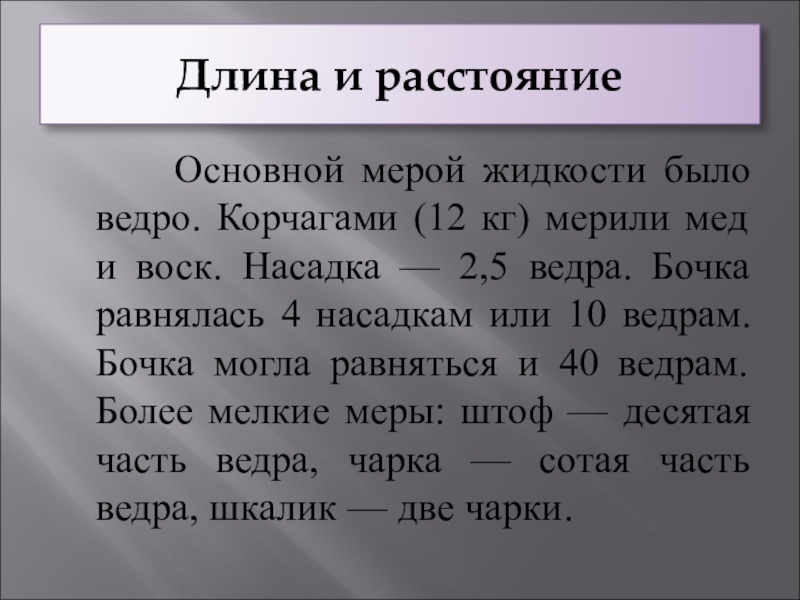 Длина и расстояние

Основной мерой жидкости было ведро. Корчагами (12 кг) мерили мед и воск. Насадка — 2,5 ведра. Бочка равнялась 4 насадкам или 10 ведрам. Бочка могла равняться и 40 ведрам. Более мелкие меры: штоф — десятая часть ведра, чарка — сотая часть ведра, шкалик — две чарки.